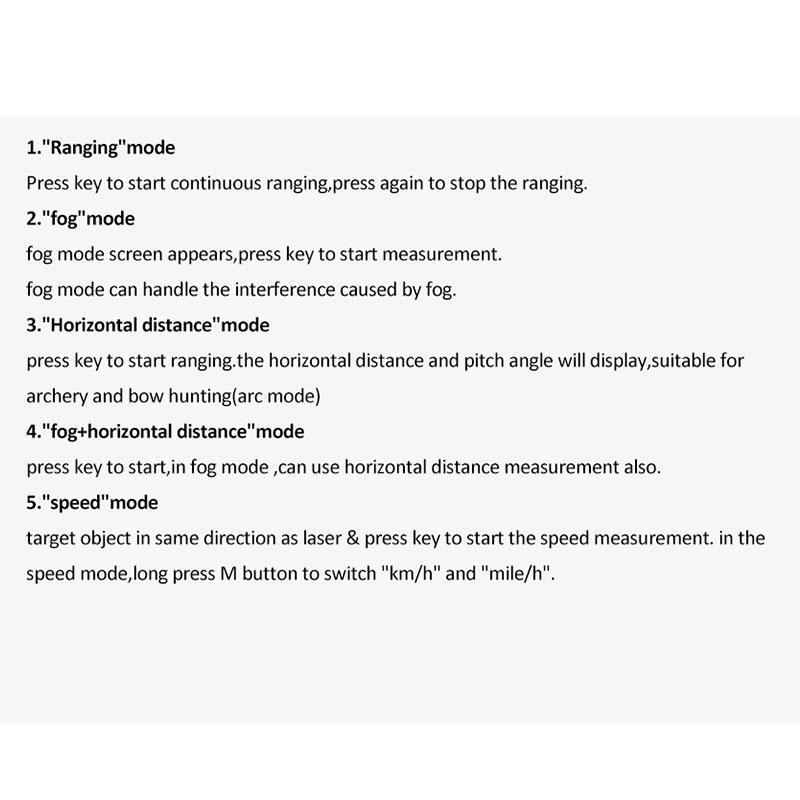 1."Ranging"mode

Press key to start continuous ranging,press again to stop the ranging.

2."fog"mode

fog mode screen appears,press key to start measurement.

fog mode can handle the interference caused by fog.

3."Horizontal distance"mode

press key to start ranging.the horizontal distance and pitch angle will display,suitable for archery and bow hunting(arc mode)

4."fog+horizontal distance"mode

press key to start,in fog mode ,can use horizontal distance measurement also.

5."speed"mode

target object in same direction as laser & press key to start the speed measurement. in the speed mode,long press M button to switch "km/h" and "mile/h".